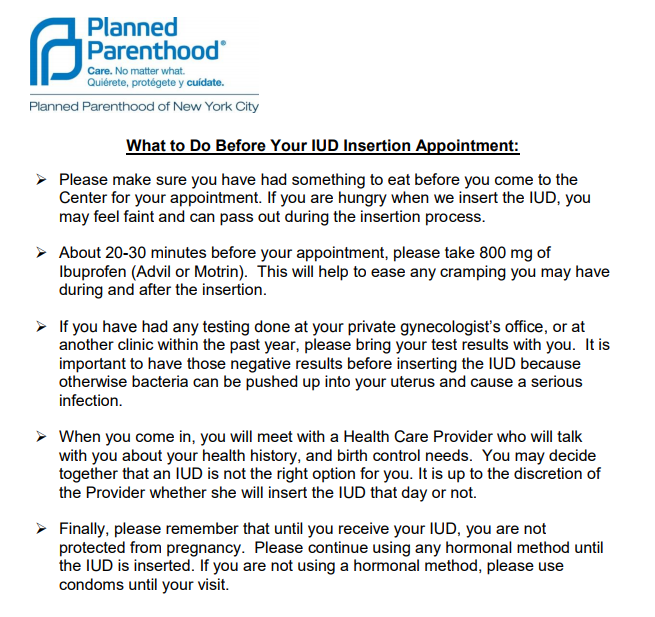 Planned Parenthood®
Care. No matter what.
Quiérete, protégete y cuídate.

Planned Parenthood of New York City

What to Do Before Your IUD Insertion Appointment:

➢ Please make sure you have had something to eat before you come to the Center for your appointment. If you are hungry when we insert the IUD, you may feel faint and can pass out during the insertion process.

➢ About 20-30 minutes before your appointment, please take 800 mg of Ibuprofen (Advil or Motrin). This will help to ease any cramping you may have during and after the insertion.

➢ If you have had any testing done at your private gynecologist's office, or at another clinic within the past year, please bring your test results with you. It is important to have those negative results before inserting the IUD because otherwise bacteria can be pushed up into your uterus and cause a serious infection.

➢ When you come in, you will meet with a Health Care Provider who will talk with you about your health history, and birth control needs. You may decide together that an IUD is not the right option for you. It is up to the discretion of the Provider whether she will insert the IUD that day or not.

➢ Finally, please remember that until you receive your IUD, you are not protected from pregnancy. Please continue using any hormonal method until the IUD is inserted. If you are not using a hormonal method, please use condoms until your visit.